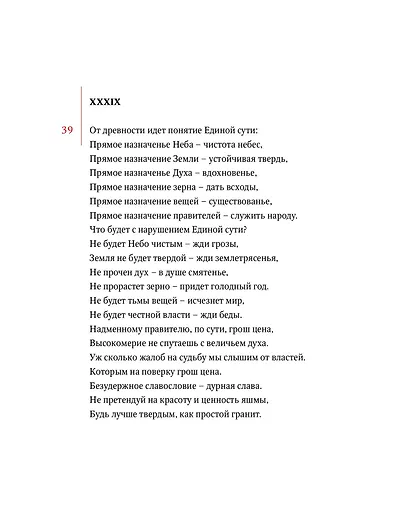 XXXIX

39

От древности идет понятие Единой сути:
Прямое назначенье Неба – чистота небес,
Прямое назначение Земли – устойчивая твердь,
Прямое назначенье Духа – вдохновенье,
Прямое назначение зерна – дать всходы,
Прямое назначение вещей – существованье,
Прямое назначение правителей – служить народу.
Что будет с нарушением Единой сути?
Не будет Небо чистым – жди грозы,
Земля не будет твердой – жди землетрясенья,
Не прочен дух – в душе смятенье,
Не прорастет зерно – придет голодный год.
Не будет тьмы вещей – исчезнет мир,
Не будет честной власти – жди беды.
Надменному правителю, по сути, грош цена,
Высокомерие не спутаешь с величьем духа.
Уж сколько жалоб на судьбу мы слышим от властей,
Которым на поверку грош цена.
Безудержное славословие – дурная слава.
Не претендуй на красоту и ценность яшмы,
Будь лучше твердым, как простой гранит.